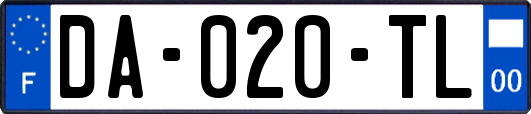 F

DA-020-TL

00